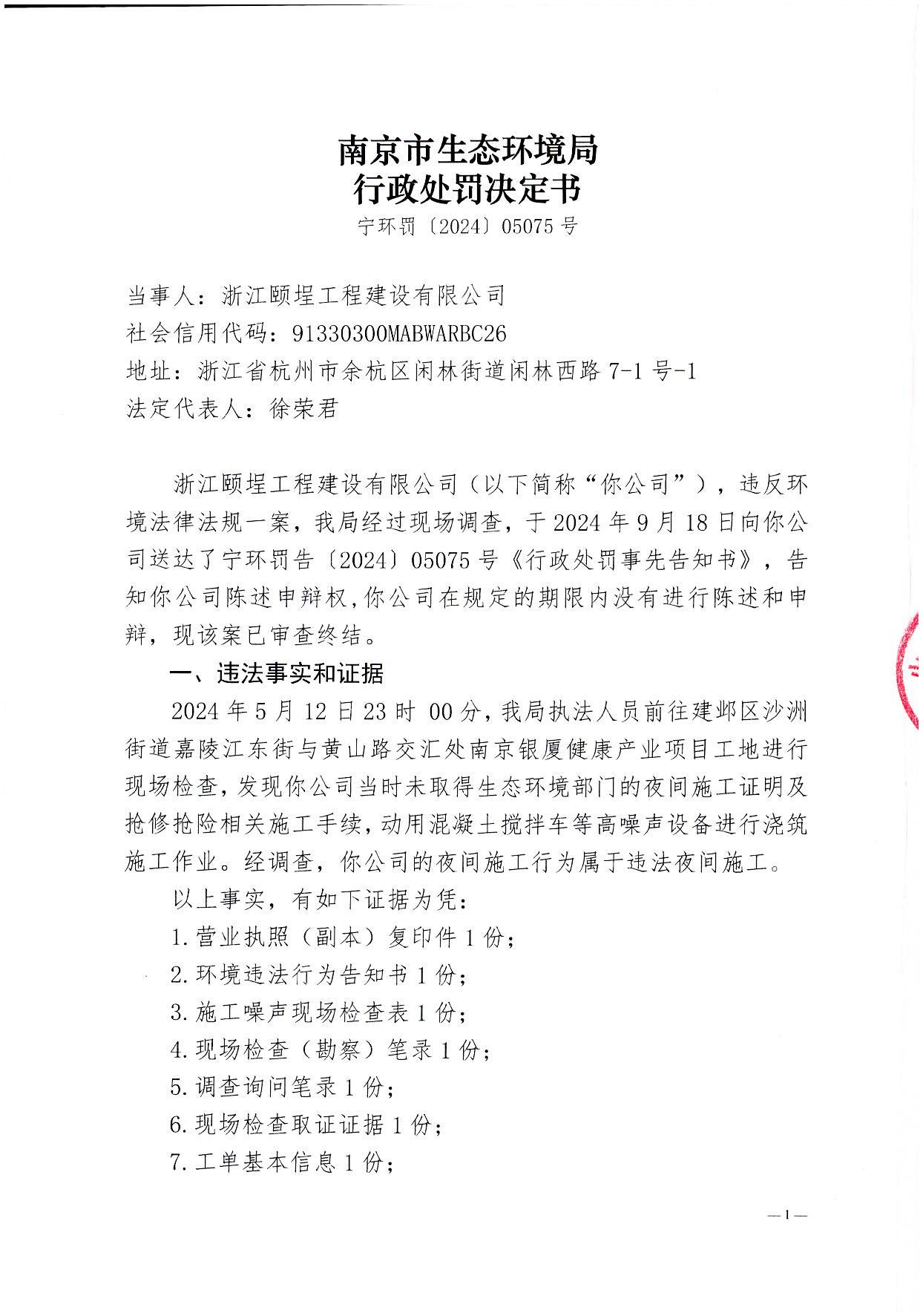 南京市生态环境局
行政处罚决定书
宁环罚〔2024〕05075 号

当事人：浙江颐埕工程建设有限公司
社会信用代码：91330300MABWARBC26
地址：浙江省杭州市余杭区闲林街道闲林西路 7-1 号-1
法定代表人：徐荣君

浙江颐埕工程建设有限公司（以下简称“你公司”），违反环境法律法规一案，我局经过现场调查，于 2024 年 9 月 18 日向你公司送达了宁环罚告〔2024〕05075 号《行政处罚事先告知书》，告知你公司陈述申辩权，你公司在规定的期限内没有进行陈述和申辩，现该案已审查终结。

一、违法事实和证据

2024 年 5 月 12 日 23 时 00 分，我局执法人员前往建邺区沙洲街道嘉陵江东街与黄山路交汇处南京银厦健康产业项目工地进行现场检查，发现你公司当时未取得生态环境部门的夜间施工证明及抢修抢险相关施工手续，动用混凝土搅拌车等高噪声设备进行浇筑施工作业。经调查，你公司的夜间施工行为属于违法夜间施工。

以上事实，有如下证据为凭：

1.营业执照（副本）复印件 1 份；

2.环境违法行为告知书 1 份；

3.施工噪声现场检查表 1 份；

4.现场检查（勘察）笔录 1 份；

5.调查询问笔录 1 份；

6.现场检查取证证据 1 份；

7.工单基本信息 1 份；

— 1 —